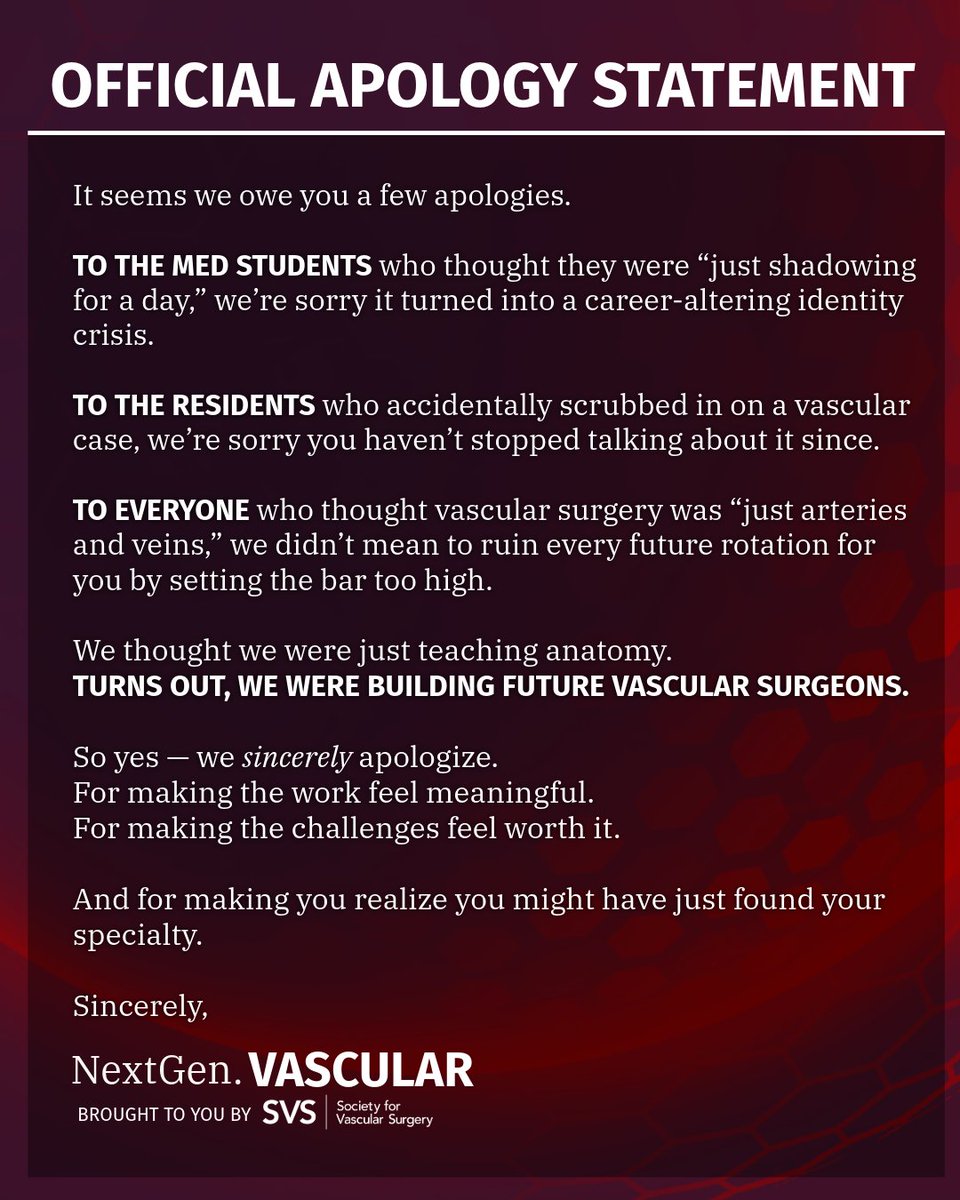 OFFICIAL APOLOGY STATEMENT

It seems we owe you a few apologies.

TO THE MED STUDENTS who thought they were "just shadowing for a day," we're sorry it turned into a career-altering identity crisis.

TO THE RESIDENTS who accidentally scrubbed in on a vascular case, we're sorry you haven't stopped talking about it since.

TO EVERYONE who thought vascular surgery was "just arteries and veins," we didn't mean to ruin every future rotation for you by setting the bar too high.

We thought we were just teaching anatomy.
TURNS OUT, WE WERE BUILDING FUTURE VASCULAR SURGEONS.

So yes — we sincerely apologize.
For making the work feel meaningful.
For making the challenges feel worth it.

And for making you realize you might have just found your specialty.

Sincerely,

NextGen. VASCULAR
BROUGHT TO YOU BY SVS Society for Vascular Surgery